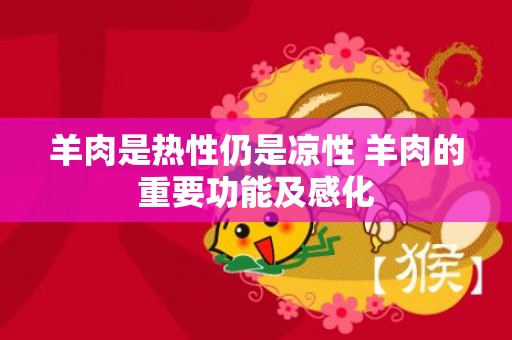 羊肉是热性仍是凉性 羊肉的重要功能及感化

【猴】